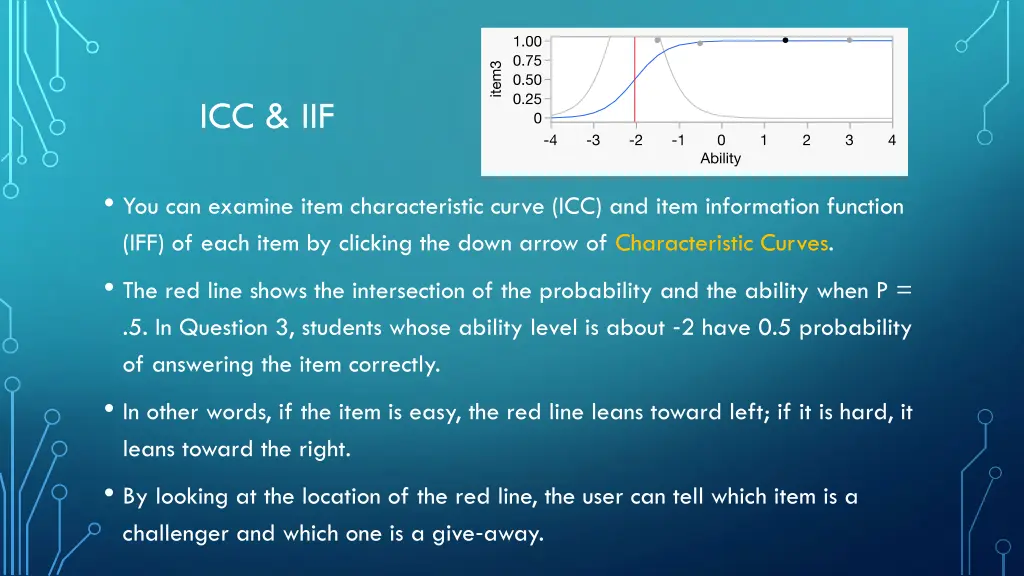 ICC & IIF

item3
1.00
0.75
0.50
0.25
0
-4 -3 -2 -1 0 1 2 3 4
Ability

• You can examine item characteristic curve (ICC) and item information function (IFF) of each item by clicking the down arrow of Characteristic Curves.

• The red line shows the intersection of the probability and the ability when P = .5. In Question 3, students whose ability level is about -2 have 0.5 probability of answering the item correctly.

• In other words, if the item is easy, the red line leans toward left; if it is hard, it leans toward the right.

• By looking at the location of the red line, the user can tell which item is a challenger and which one is a give-away.